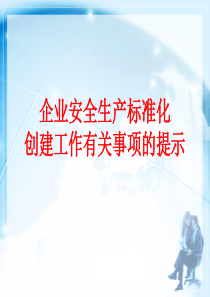 企业安全生产标准化
创建工作有关事项的提示